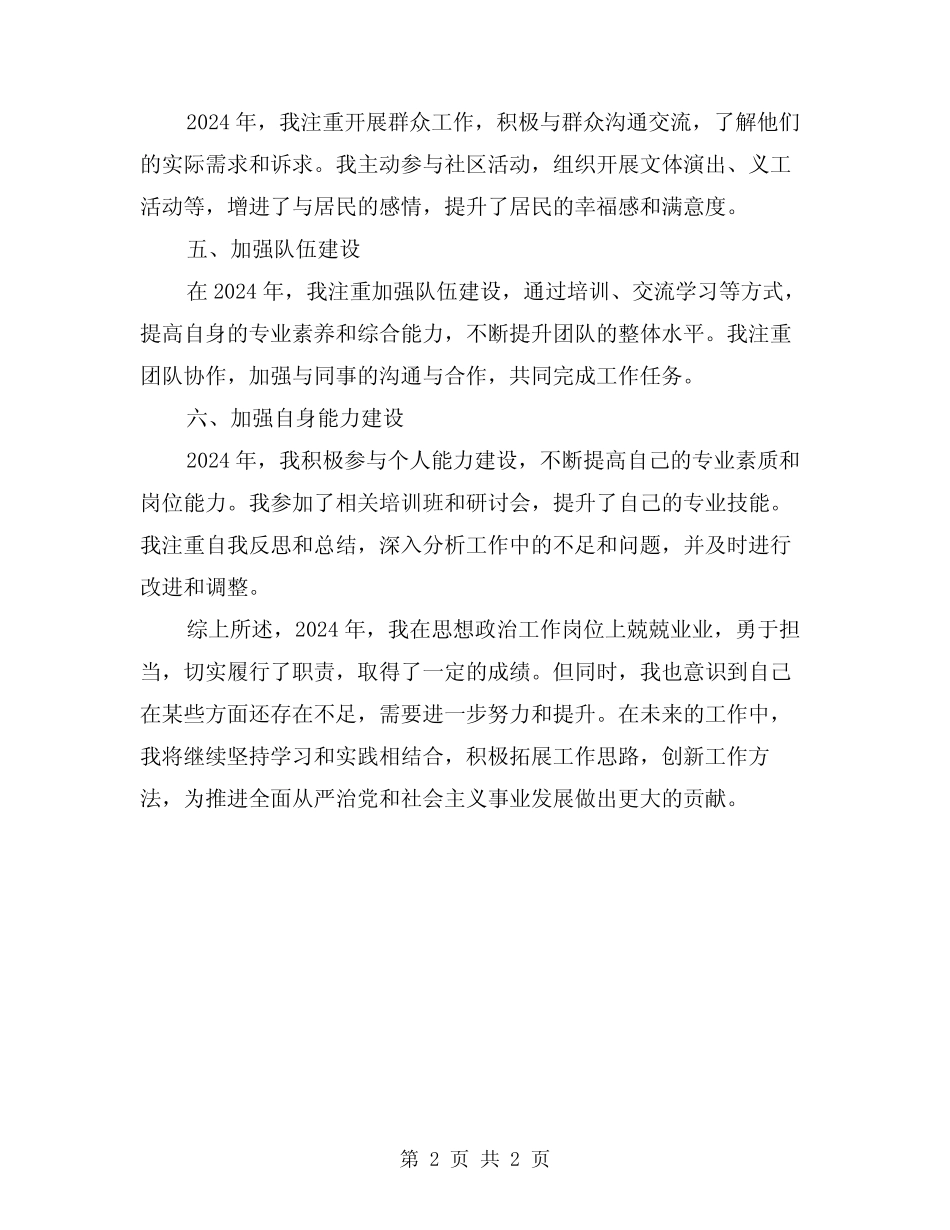 2024 年，我注重开展群众工作，积极与群众沟通交流，了解他们的实际需求和诉求。我主动参与社区活动，组织开展文体演出、义工活动等，增进了与居民的感情，提升了居民的幸福感和满意度。

五、加强队伍建设

在 2024 年，我注重加强队伍建设，通过培训、交流学习等方式，提高自身的专业素养和综合能力，不断提升团队的整体水平。我注重团队协作，加强与同事的沟通与合作，共同完成工作任务。

六、加强自身能力建设

2024 年，我积极参与个人能力建设，不断提高自己的专业素质和岗位能力。我参加了相关培训班和研讨会，提升了自己的专业技能。我注重自我反思和总结，深入分析工作中的不足和问题，并及时进行改进和调整。

综上所述，2024 年，我在思想政治工作岗位上兢兢业业，勇于担当，切实履行了职责，取得了一定的成绩。但同时，我也意识到自己在某些方面还存在不足，需要进一步努力和提升。在未来的工作中，我将继续坚持学习和实践相结合，积极拓展工作思路，创新工作方法，为推进全面从严治党和社会主义事业发展做出更大的贡献。

第 2 页 共 2 页